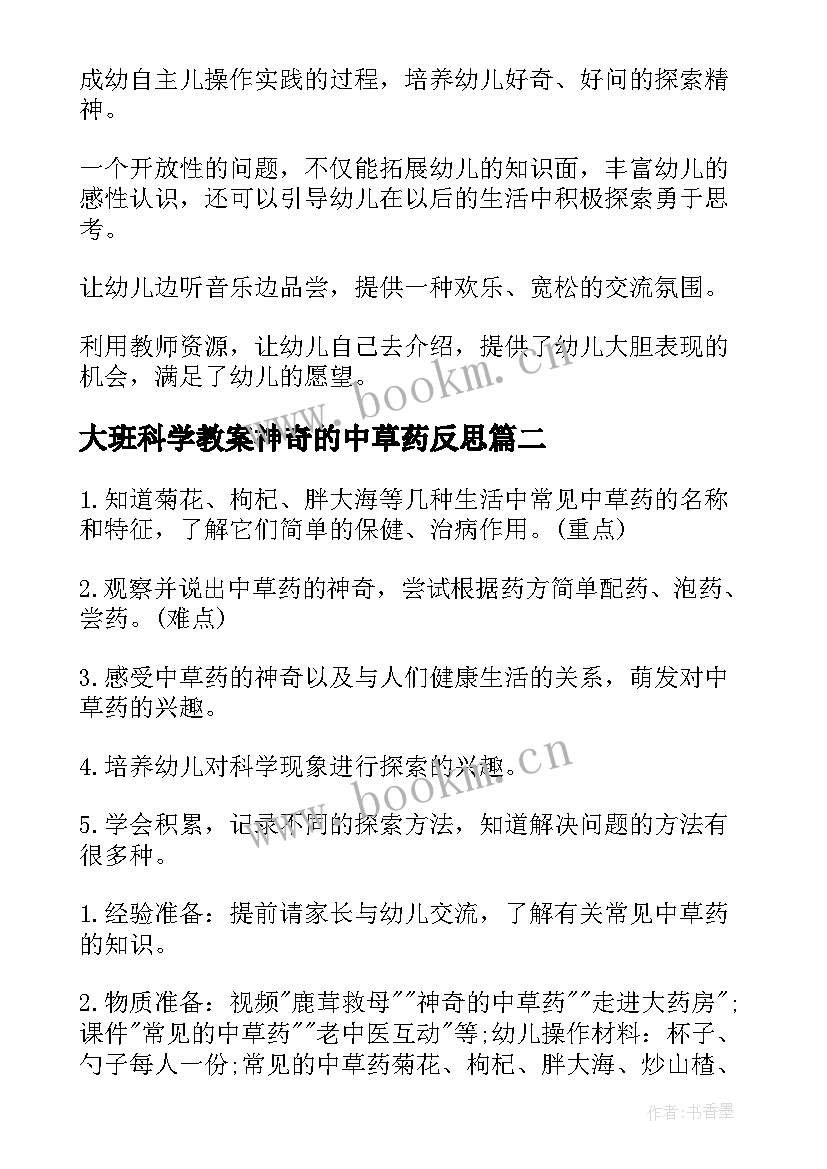 成幼自主儿操作实践的过程，培养幼儿好奇、好问的探索精神。

一个开放性的问题，不仅能拓展幼儿的知识面，丰富幼儿的感性认识，还可以引导幼儿在以后的生活中积极探索勇于思考。

让幼儿边听音乐边品尝，提供一种欢乐、宽松的交流氛围。

利用教师资源，让幼儿自己去介绍，提供了幼儿大胆表现的机会，满足了幼儿的愿望。

www.bookm.cn

大班科学教案神奇的中草药反思篇二

1.知道菊花、枸杞、胖大海等几种生活中常见中草药的名称和特征，了解它们简单的保健、治病作用。(重点)

2.观察并说出中草药的神奇，尝试根据药方简单配药、泡药、尝药。(难点)

3.感受中草药的神奇以及与人们健康生活的关系，萌发对中草药的兴趣。

4.培养幼儿对科学现象进行探索的兴趣。

www.bookm.cn

5.学会积累，记录不同的探索方法，知道解决问题的方法有很多种。

1.经验准备：提前请家长与幼儿交流，了解有关常见中草药的知识。

2.物质准备：视频"鹿茸救母""神奇的中草药""走进大药房";课件"常见的中草药""老中医互动"等;幼儿操作材料：杯子、勺子每人一份;常见的中草药菊花、枸杞、胖大海、炒山楂、

作者：书香墨